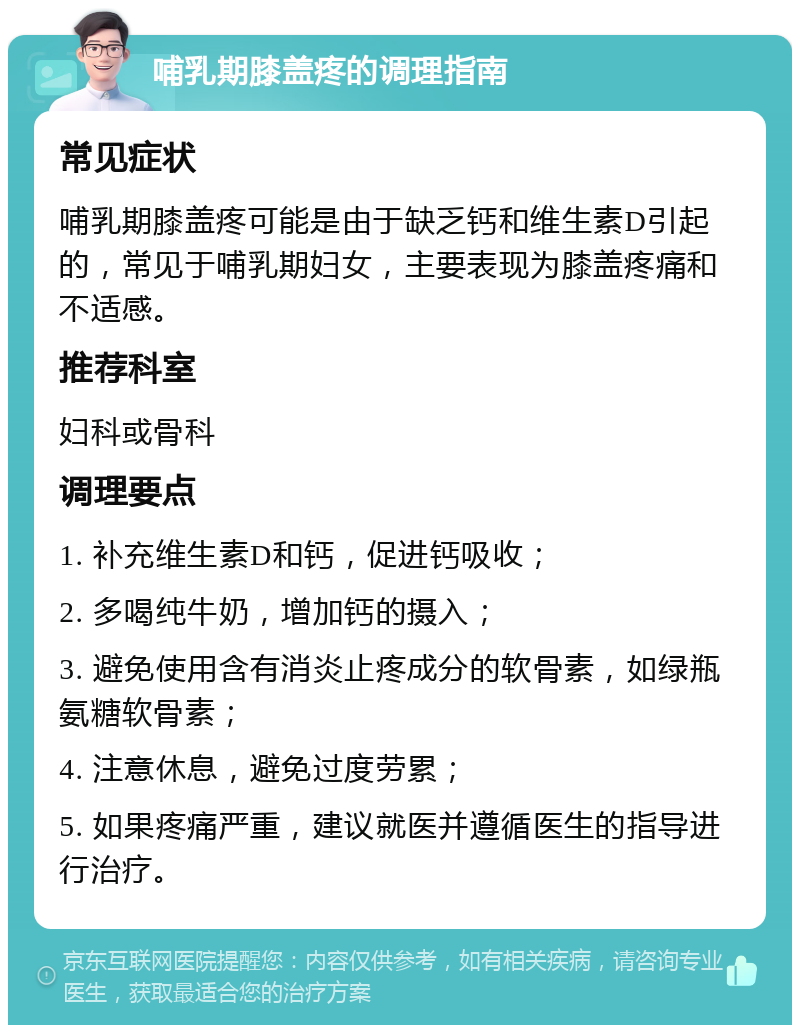 哺乳期膝盖疼的调理指南

常见症状

哺乳期膝盖疼可能是由于缺乏钙和维生素D引起的，常见于哺乳期妇女，主要表现为膝盖疼痛和不适感。

推荐科室

妇科或骨科

调理要点

1. 补充维生素D和钙，促进钙吸收；

2. 多喝纯牛奶，增加钙的摄入；

3. 避免使用含有消炎止疼成分的软骨素，如绿瓶氨糖软骨素；

4. 注意休息，避免过度劳累；

5. 如果疼痛严重，建议就医并遵循医生的指导进行治疗。

京东互联网医院提醒您：内容仅供参考，如有相关疾病，请咨询专业医生，获取最适合您的治疗方案